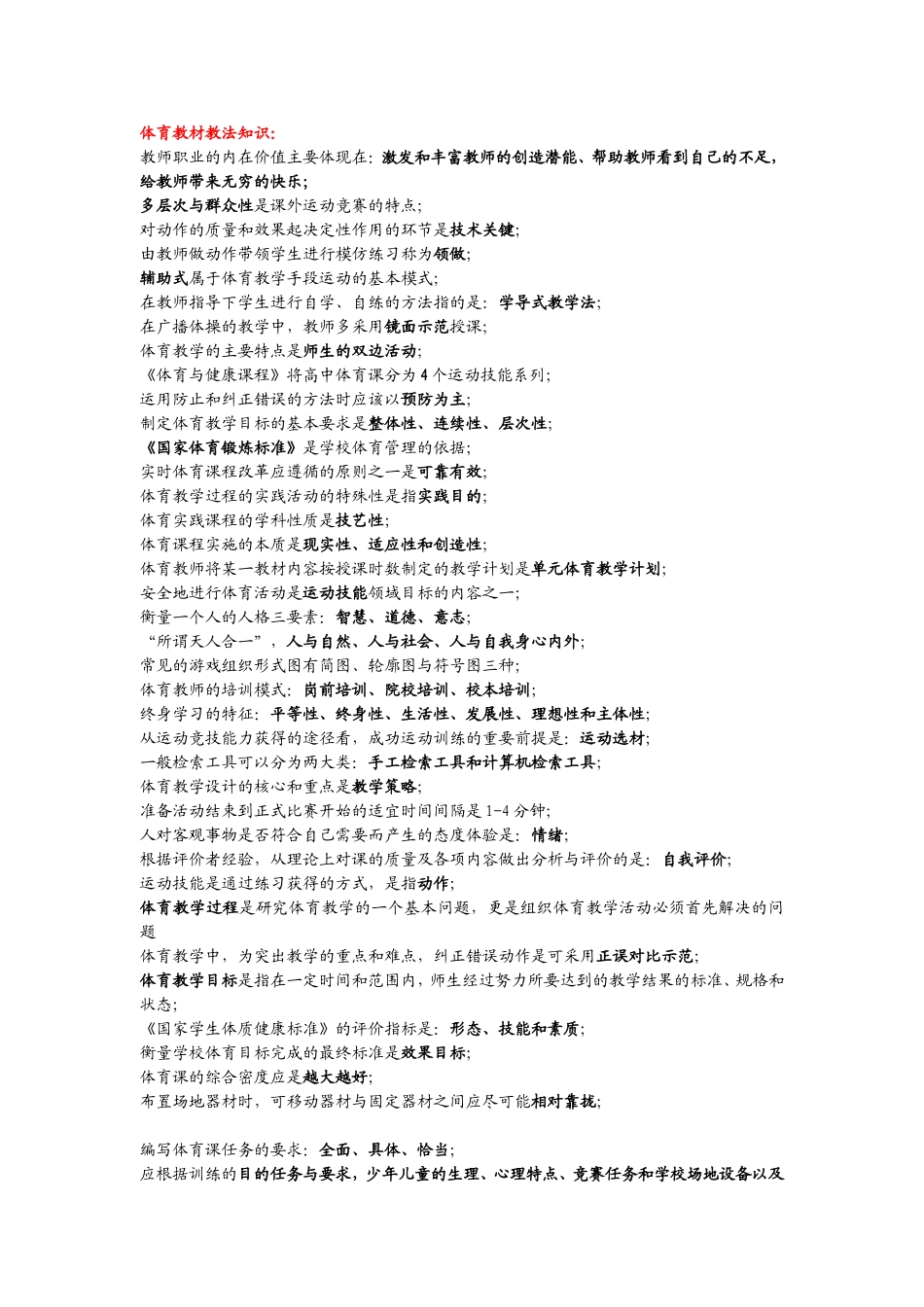 体育教材教法知识:
教师职业的内在价值主要体现在：激发和丰富教师的创造潜能、帮助教师看到自己的不足，给教师带来无穷的快乐;
多层次与群众性是课外运动竞赛的特点;
对动作的质量和效果起决定性作用的环节是技术关键;
由教师做动作带领学生进行模仿练习称为领做;
辅助式属于体育教学手段运动的基本模式;
在教师指导下学生进行自学、自练的方法指的是：学导式教学法;
在广播体操的教学中，教师多采用镜面示范授课;
体育教学的主要特点是师生的双边活动;
《体育与健康课程》将高中体育课分为 4 个运动技能系列;
运用防止和纠正错误的方法时应该以预防为主;
制定体育教学目标的基本要求是整体性、连续性、层次性;
《国家体育锻炼标准》是学校体育管理的依据;
实时体育课程改革应遵循的原则之一是可靠有效;
体育教学过程的实践活动的特殊性是指实践目的;
体育实践课程的学科性质是技艺性;
体育课程实施的本质是现实性、适应性和创造性;
体育教师将某一教材内容按授课时数制定的教学计划是单元体育教学计划;
安全地进行体育活动是运动技能领域目标的内容之一;
衡量一个人的人格三要素：智慧、道德、意志;
“所谓天人合一”，人与自然、人与社会、人与自我身心内外;
常见的游戏组织形式图有简图、轮廓图与符号图三种;
体育教师的培训模式：岗前培训、院校培训、校本培训;
终身学习的特征：平等性、终身性、生活性、发展性、理想性和主体性;
从运动竞技能力获得的途径看，成功运动训练的重要前提是：运动选材;
一般检索工具可以分为两大类：手工检索工具和计算机检索工具;
体育教学设计的核心和重点是教学策略;
准备活动结束到正式比赛开始的适宜时间间隔是 1-4 分钟;
人对客观事物是否符合自己需要而产生的态度体验是：情绪;
根据评价者经验，从理论上对课的质量及各项内容做出分析与评价的是：自我评价;
运动技能是通过练习获得的方式，是指动作;
体育教学过程是研究体育教学的一个基本问题，更是组织体育教学活动必须首先解决的问题
体育教学中，为突出教学的重点和难点，纠正错误动作是可采用正误对比示范;
体育教学目标是指在一定时间和范围内，师生经过努力所要达到的教学结果的标准、规格和状态;
《国家学生体质健康标准》的评价指标是：形态、技能和素质;
衡量学校体育目标完成的最终标准是效果目标;
体育课的综合密度应是越大越好;
布置场地器材时，可移动器材与固定器材之间应尽可能相对靠拢;

编写体育课任务的要求：全面、具体、恰当;
应根据训练的目的任务与要求，少年儿童的生理、心理特点、竞赛任务和学校场地设备以及